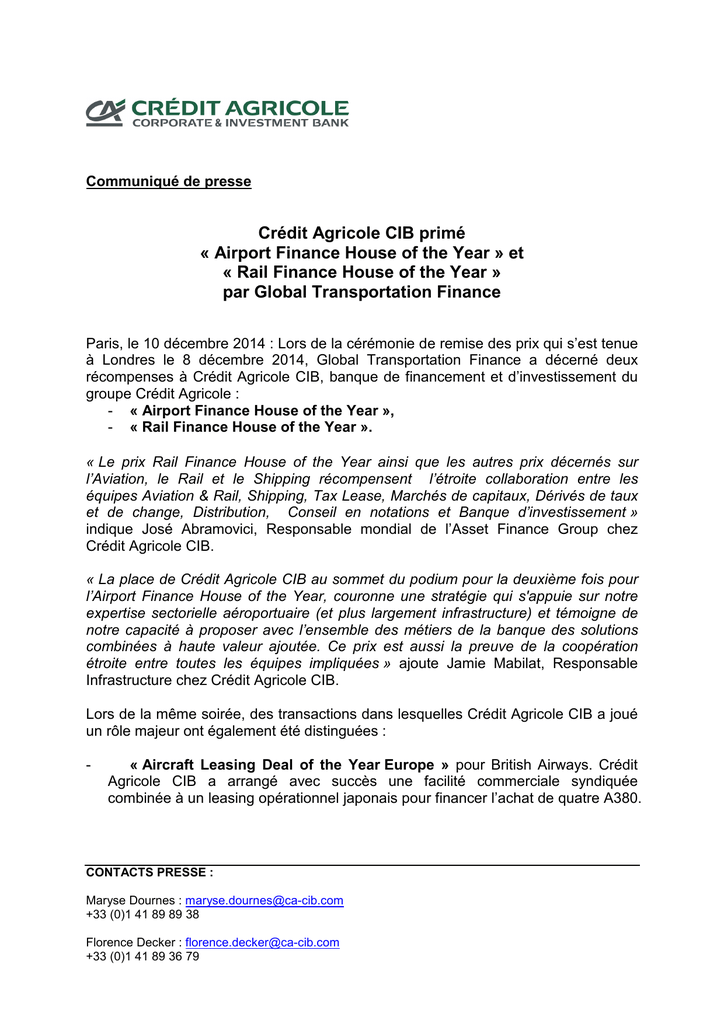 CRÉDIT AGRICOLE
CORPORATE & INVESTMENT BANK

Communiqué de presse

Crédit Agricole CIB primé
« Airport Finance House of the Year » et
« Rail Finance House of the Year »
par Global Transportation Finance

Paris, le 10 décembre 2014 : Lors de la cérémonie de remise des prix qui s'est tenue à Londres le 8 décembre 2014, Global Transportation Finance a décerné deux récompenses à Crédit Agricole CIB, banque de financement et d'investissement du groupe Crédit Agricole :
- « Airport Finance House of the Year »,
- « Rail Finance House of the Year ».

« Le prix Rail Finance House of the Year ainsi que les autres prix décernés sur l'Aviation, le Rail et le Shipping récompensent l'étroite collaboration entre les équipes Aviation & Rail, Shipping, Tax Lease, Marchés de capitaux, Dérivés de taux et de change, Distribution, Conseil en notations et Banque d'investissement » indique José Abramovici, Responsable mondial de l'Asset Finance Group chez Crédit Agricole CIB.

« La place de Crédit Agricole CIB au sommet du podium pour la deuxième fois pour l'Airport Finance House of the Year, couronne une stratégie qui s'appuie sur notre expertise sectorielle aéroportuaire (et plus largement infrastructure) et témoigne de notre capacité à proposer avec l'ensemble des métiers de la banque des solutions combinées à haute valeur ajoutée. Ce prix est aussi la preuve de la coopération étroite entre toutes les équipes impliquées » ajoute Jamie Mabilat, Responsable Infrastructure chez Crédit Agricole CIB.

Lors de la même soirée, des transactions dans lesquelles Crédit Agricole CIB a joué un rôle majeur ont également été distinguées :

- « Aircraft Leasing Deal of the Year Europe » pour British Airways. Crédit Agricole CIB a arrangé avec succès une facilité commerciale syndiquée combinée à un leasing opérationnel japonais pour financer l'achat de quatre A380.

CONTACTS PRESSE :

Maryse Dournes : maryse.dournes@ca-cib.com
+33 (0)1 41 89 89 38

Florence Decker : florence.decker@ca-cib.com
+33 (0)1 41 89 36 79